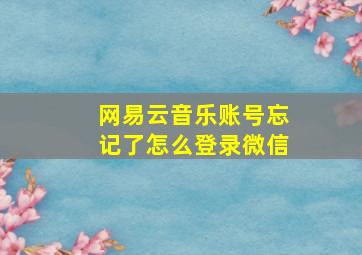 网易云音乐账号忘记了怎么登录微信